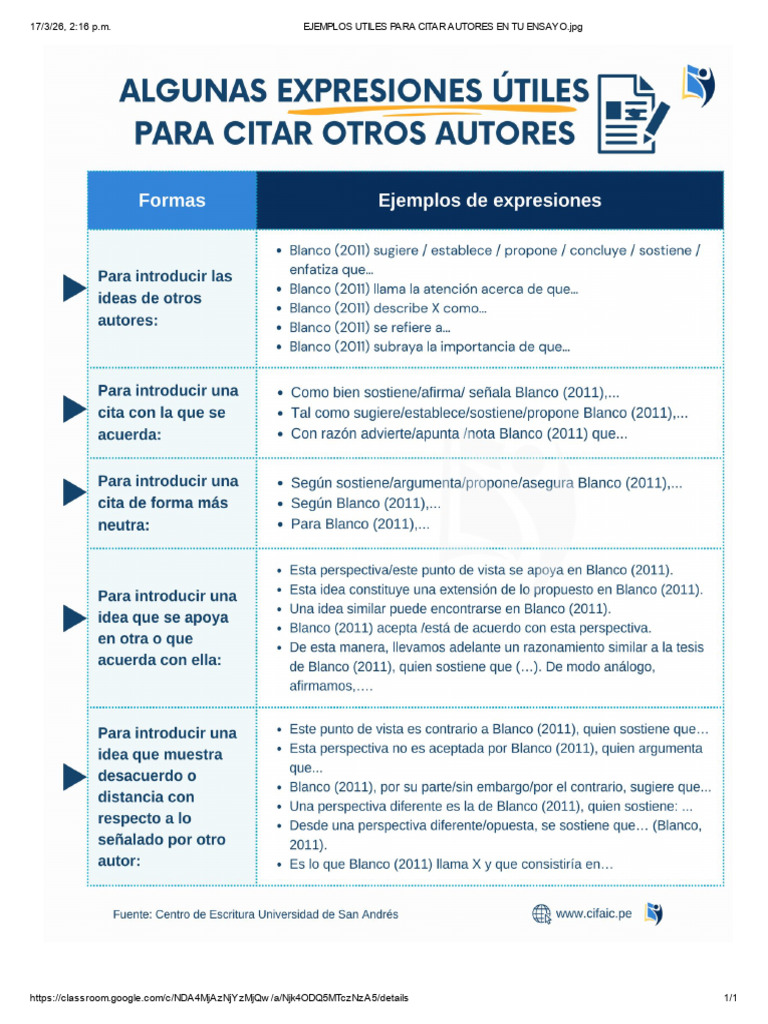 17/3/26, 2:16 p.m.

EJEMPLOS UTILES PARA CITAR AUTORES EN TU ENSAYO.jpg

ALGUNAS EXPRESIONES ÚTILES PARA CITAR OTROS AUTORES

| Formas | Ejemplos de expresiones |
|---|---|
| Para introducir las ideas de otros autores: | • Blanco (2011) sugiere / establece / propone / concluye / sostiene / enfatiza que... • Blanco (2011) llama la atención acerca de que... • Blanco (2011) describe X como... • Blanco (2011) se refiere a... • Blanco (2011) subraya la importancia de que... |
| Para introducir una cita con la que se acuerda: | • Como bien sostiene/afirma/ señala Blanco (2011),... • Tal como sugiere/establece/sostiene/propone Blanco (2011),... • Con razón advierte/apunta /nota Blanco (2011) que... |
| Para introducir una cita de forma más neutra: | • Según sostiene/argumenta/propone/asegura Blanco (2011),... • Según Blanco (2011),... • Para Blanco (2011),... |
| Para introducir una idea que se apoya en otra o que acuerda con ella: | • Esta perspectiva/este punto de vista se apoya en Blanco (2011). • Esta idea constituye una extensión de lo propuesto en Blanco (2011). • Una idea similar puede encontrarse en Blanco (2011). • Blanco (2011) acepta /está de acuerdo con esta perspectiva. • De esta manera, llevamos adelante un razonamiento similar a la tesis de Blanco (2011), quien sostiene que (…). De modo análogo, afirmamos,…. |
| Para introducir una idea que muestra desacuerdo o distancia con respecto a lo señalado por otro autor: | • Este punto de vista es contrario a Blanco (2011), quien sostiene que… • Esta perspectiva no es aceptada por Blanco (2011), quien argumenta que... • Blanco (2011), por su parte/sin embargo/por el contrario, sugiere que... • Una perspectiva diferente es la de Blanco (2011), quien sostiene: ... • Desde una perspectiva diferente/opuesta, se sostiene que… (Blanco, 2011). • Es lo que Blanco (2011) llama X y que consistiría en… |

Fuente: Centro de Escritura Universidad de San Andrés

www.cifaic.pe

https://classroom.google.com/c/NDA4MjAzNjYzMjQw/a/Njk4ODQ5MTczNzA5/details

1/1